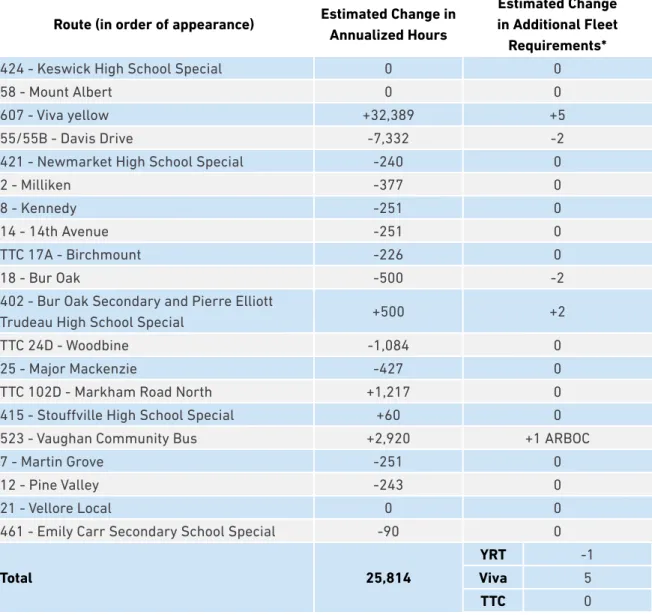 | Route (in order of appearance) | Estimated Change in Annualized Hours | Estimated Change in Additional Fleet Requirements* | |
|---|---|---|---|
| 424 - Keswick High School Special | 0 | 0 | |
| 58 - Mount Albert | 0 | 0 | |
| 607 - Viva yellow | +32,389 | +5 | |
| 55/55B - Davis Drive | -7,332 | -2 | |
| 421 - Newmarket High School Special | -240 | 0 | |
| 2 - Milliken | -377 | 0 | |
| 8 - Kennedy | -251 | 0 | |
| 14 - 14th Avenue | -251 | 0 | |
| TTC 17A - Birchmount | -226 | 0 | |
| 18 - Bur Oak | -500 | -2 | |
| 402 - Bur Oak Secondary and Pierre Elliott Trudeau High School Special | +500 | +2 | |
| TTC 24D - Woodbine | -1,084 | 0 | |
| 25 - Major Mackenzie | -427 | 0 | |
| TTC 102D - Markham Road North | +1,217 | 0 | |
| 415 - Stouffville High School Special | +60 | 0 | |
| 523 - Vaughan Community Bus | +2,920 | +1 ARBOC | |
| 7 - Martin Grove | -251 | 0 | |
| 12 - Pine Valley | -243 | 0 | |
| 21 - Vellore Local | 0 | 0 | |
| 461 - Emily Carr Secondary School Special | -90 | 0 | |
| Total | 25,814 | YRT | -1 |
| | | Viva | 5 |
| | | TTC | 0 |